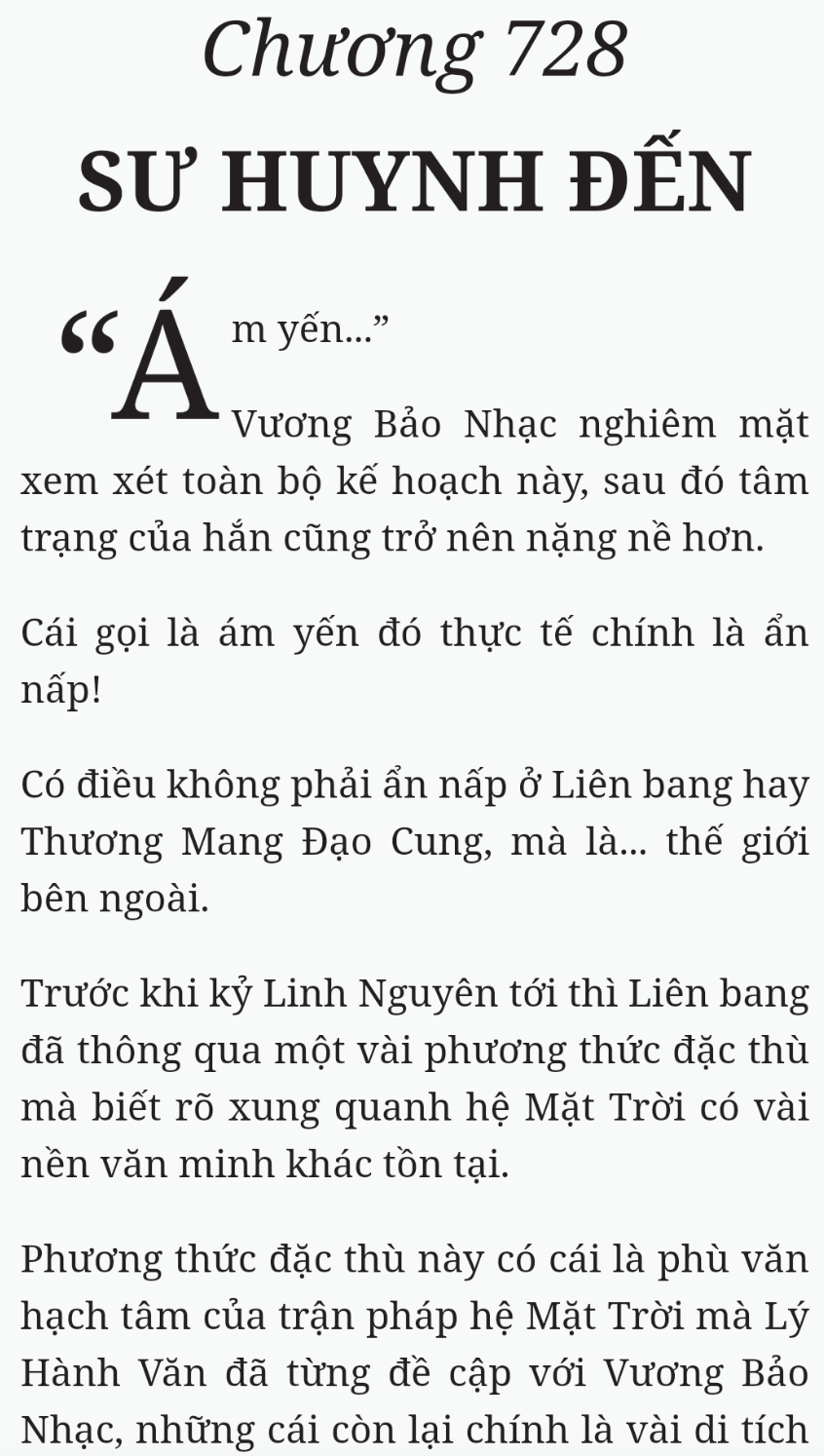 Chương 728

SƯ HUYNH ĐẾN

“Ám yến...”

Vương Bảo Nhạc nghiêm mặt xem xét toàn bộ kế hoạch này, sau đó tâm trạng của hắn cũng trở nên nặng nề hơn.

Cái gọi là ám yến đó thực tế chính là ẩn nấp!

Có điều không phải ẩn nấp ở Liên bang hay Thương Mang Đạo Cung, mà là... thế giới bên ngoài.

Trước khi kỷ Linh Nguyên tới thì Liên bang đã thông qua một vài phương thức đặc thù mà biết rõ xung quanh hệ Mặt Trời có vài nền văn minh khác tồn tại.

Phương thức đặc thù này có cái là phù văn hạch tâm của trận pháp hệ Mặt Trời mà Lý Hành Văn đã từng đề cập với Vương Bảo Nhạc, những cái còn lại chính là vài di tích